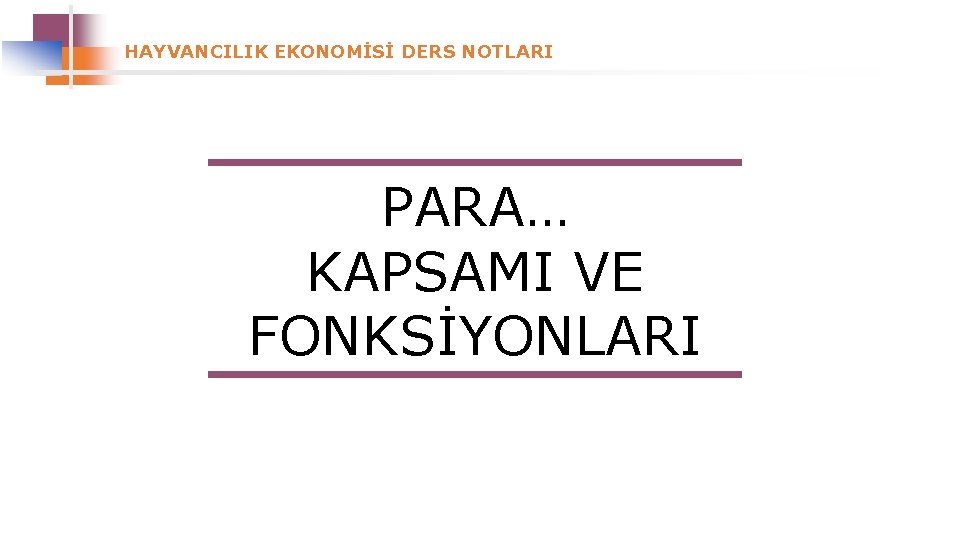 HAYVANCILIK EKONOMİSİ DERS NOTLARI

PARA…
KAPSAMI VE FONKSİYONLARI